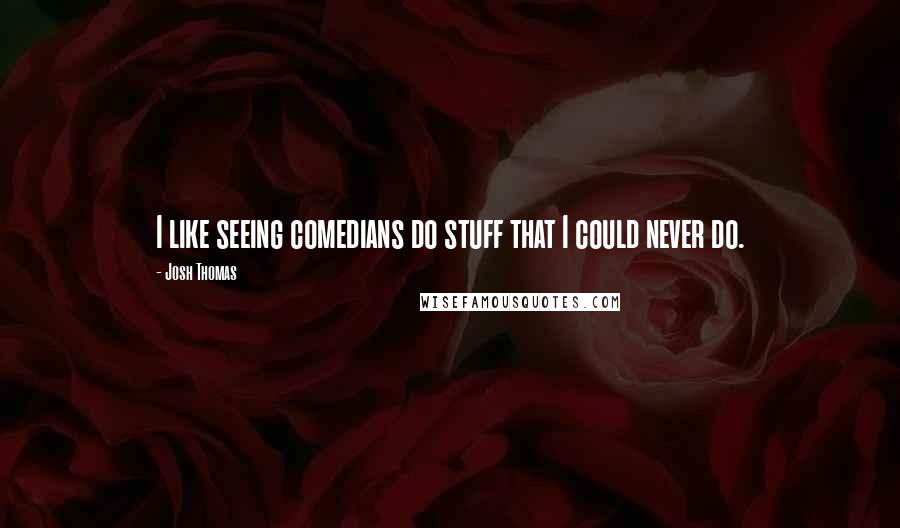 I like seeing comedians do stuff that I could never do.

- Josh Thomas

WISEFAMOUSQUOTES.COM